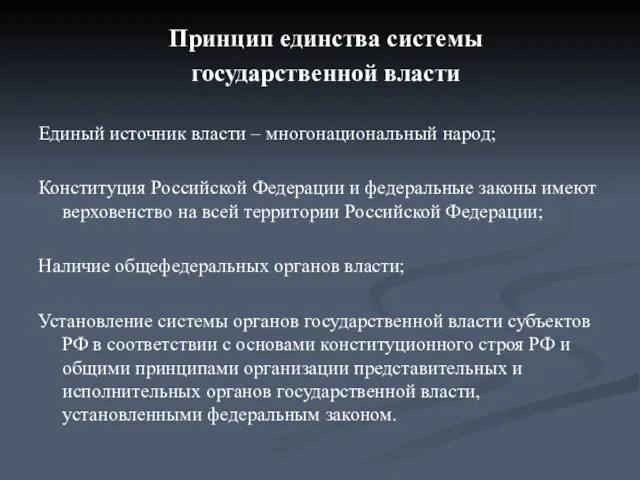 Принцип единства системы государственной власти

Единый источник власти – многонациональный народ;

Конституция Российской Федерации и федеральные законы имеют верховенство на всей территории Российской Федерации;

Наличие общефедеральных органов власти;

Установление системы органов государственной власти субъектов РФ в соответствии с основами конституционного строя РФ и общими принципами организации представительных и исполнительных органов государственной власти, установленными федеральным законом.